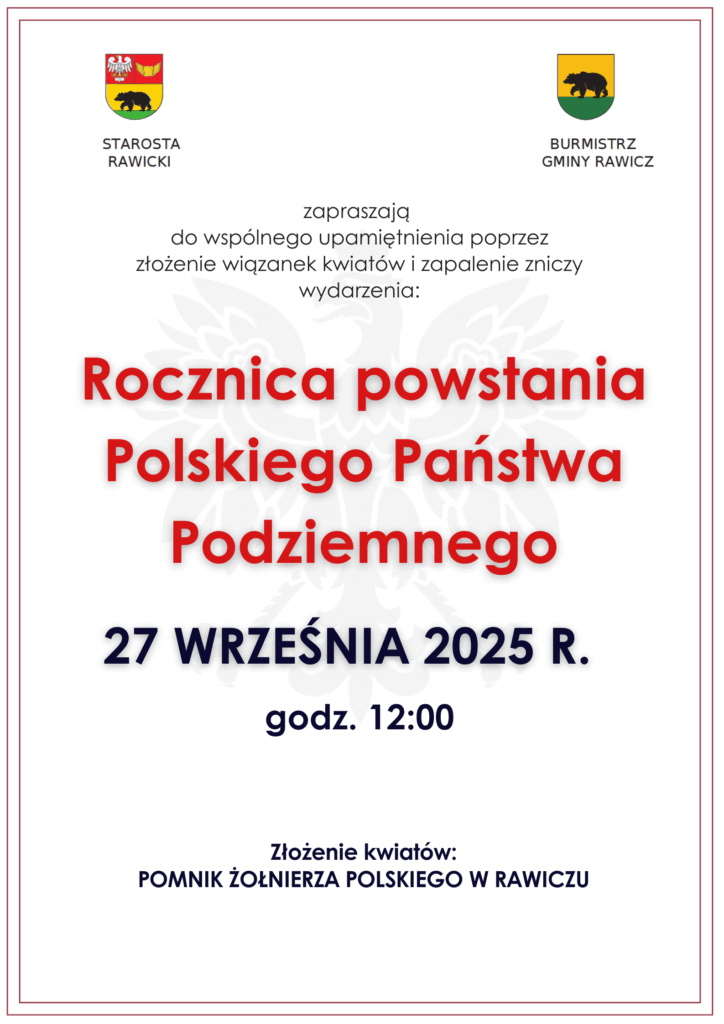 STAROSTA
RAWICKI

BURMISTRZ
GMINY RAWICZ

zapraszają
do wspólnego upamiętnienia poprzez
złożenie wiązanek kwiatów i zapalenie zniczy
wydarzenia:

Rocznica powstania Polskiego Państwa Podziemnego

27 WRZEŚNIA 2025 R.

godz. 12:00

Złożenie kwiatów:
POMNIK ŻOŁNIERZA POLSKIEGO W RAWICZU